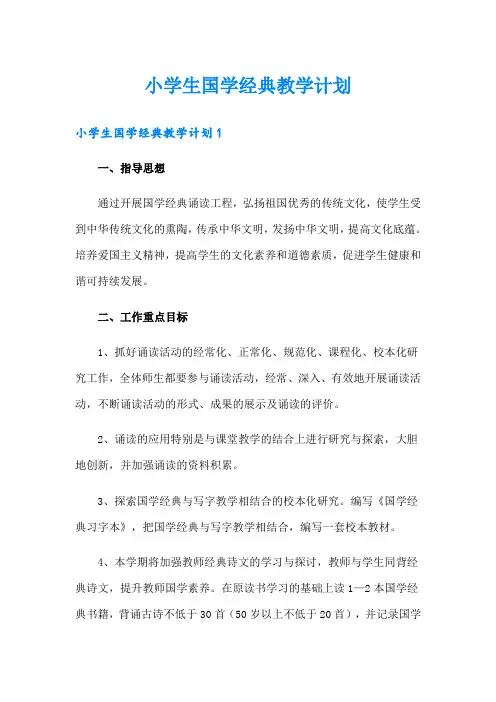 小学生国学经典教学计划

小学生国学经典教学计划1

一、指导思想

通过开展国学经典诵读工程，弘扬祖国优秀的传统文化，使学生受到中华传统文化的熏陶，传承中华文明，发扬中华文明，提高文化底蕴。培养爱国主义精神，提高学生的文化素养和道德素质，促进学生健康和谐可持续发展。

二、工作重点目标

1、抓好诵读活动的经常化、正常化、规范化、课程化、校本化研究工作，全体师生都要参与诵读活动，经常、深入、有效地开展诵读活动，不断诵读活动的形式、成果的展示及诵读的评价。

2、诵读的应用特别是与课堂教学的结合上进行研究与探索，大胆地创新，并加强诵读的资料积累。

3、探索国学经典与写字教学相结合的校本化研究。编写《国学经典习字本》，把国学经典与写字教学相结合，编写一套校本教材。

4、本学期将加强教师经典诗文的学习与探讨，教师与学生同背经典诗文，提升教师国学素养。在原读书学习的基础上读1—2本国学经典书籍，背诵古诗不低于30首（50岁以上不低于20首），并记录国学